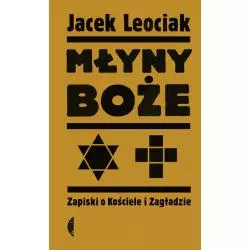 Jacek Leociak

MŁYNY BOŻE

Zapiski o Kościele i Zagładzie